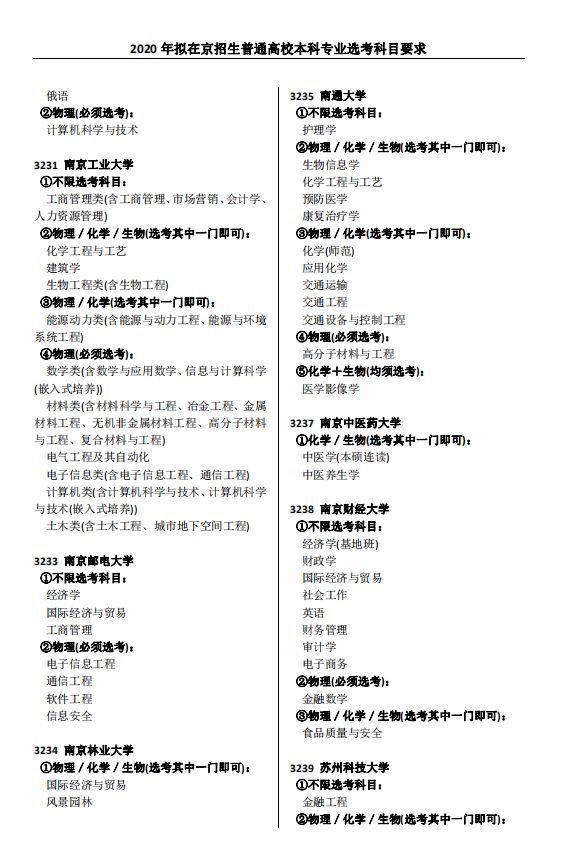 2020 年拟在京招生普通高校本科专业选考科目要求

俄语
②物理(必须选考)：
计算机科学与技术

3231 南京工业大学
①不限选考科目：
工商管理类(含工商管理、市场营销、会计学、人力资源管理)
②物理 / 化学 / 生物(选考其中一门即可)：
化学工程与工艺
建筑学
生物工程类(含生物工程)
③物理 / 化学(选考其中一门即可)：
能源动力类(含能源与动力工程、能源与环境系统工程)
④物理(必须选考)：
数学类(含数学与应用数学、信息与计算科学(嵌入式培养))
材料类(含材料科学与工程、冶金工程、金属材料工程、无机非金属材料工程、高分子材料与工程、复合材料与工程)
电气工程及其自动化
电子信息类(含电子信息工程、通信工程)
计算机类(含计算机科学与技术、计算机科学与技术(嵌入式培养))
土木类(含土木工程、城市地下空间工程)

3233 南京邮电大学
①不限选考科目：
经济学
国际经济与贸易
工商管理
②物理(必须选考)：
电子信息工程
通信工程
软件工程
信息安全

3234 南京林业大学
①物理 / 化学 / 生物(选考其中一门即可)：
国际经济与贸易
风景园林

3235 南通大学
①不限选考科目：
护理学
②物理 / 化学 / 生物(选考其中一门即可)：
生物信息学
化学工程与工艺
预防医学
康复治疗学
③物理 / 化学(选考其中一门即可)：
化学(师范)
应用化学
交通运输
交通工程
交通设备与控制工程
④物理(必须选考)：
高分子材料与工程
⑤化学＋生物(均须选考)：
医学影像学

3237 南京中医药大学
①化学 / 生物(选考其中一门即可)：
中医学(本硕连读)
中医养生学

3238 南京财经大学
①不限选考科目：
经济学(基地班)
财政学
国际经济与贸易
社会工作
英语
财务管理
审计学
电子商务
②物理(必须选考)：
金融数学
③物理 / 化学 / 生物(选考其中一门即可)：
食品质量与安全

3239 苏州科技大学
①不限选考科目：
金融工程
②物理 / 化学 / 生物(选考其中一门即可)：